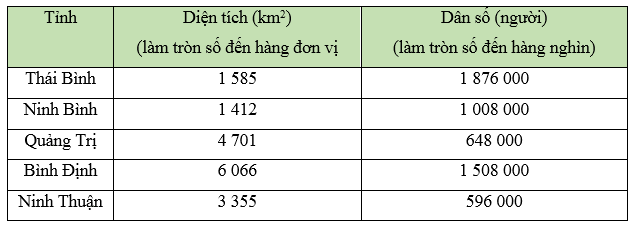 | Tỉnh | Diện tích ($km^2$) (làm tròn số đến hàng đơn vị | Dân số (người) (làm tròn số đến hàng nghìn) |
|---|---|---|
| Thái Bình | 1 585 | 1 876 000 |
| Ninh Bình | 1 412 | 1 008 000 |
| Quảng Trị | 4 701 | 648 000 |
| Bình Định | 6 066 | 1 508 000 |
| Ninh Thuận | 3 355 | 596 000 |